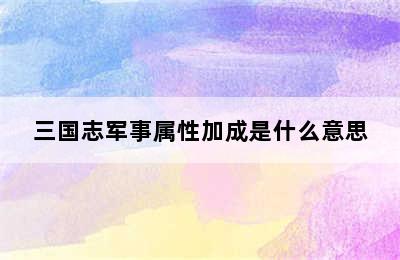 三国志军事属性加成是什么意思